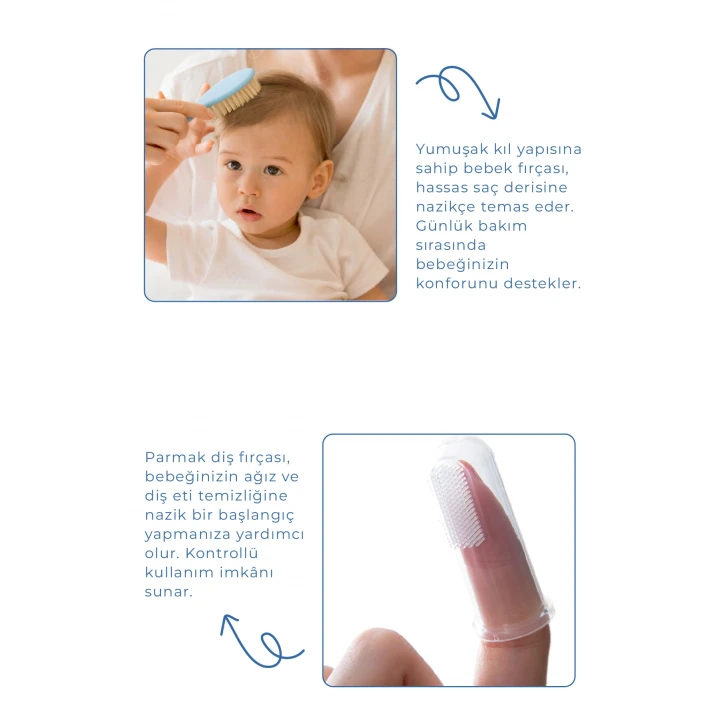 Yumuşak kıl yapısına sahip bebek fırçası, hassas saç derisine nazikçe temas eder. Günlük bakım sırasında bebeğinizin konforunu destekler.

Parmak diş fırçası, bebeğinizin ağız ve diş eti temizliğine nazik bir başlangıç yapmanıza yardımcı olur. Kontrollü kullanım imkânı sunar.